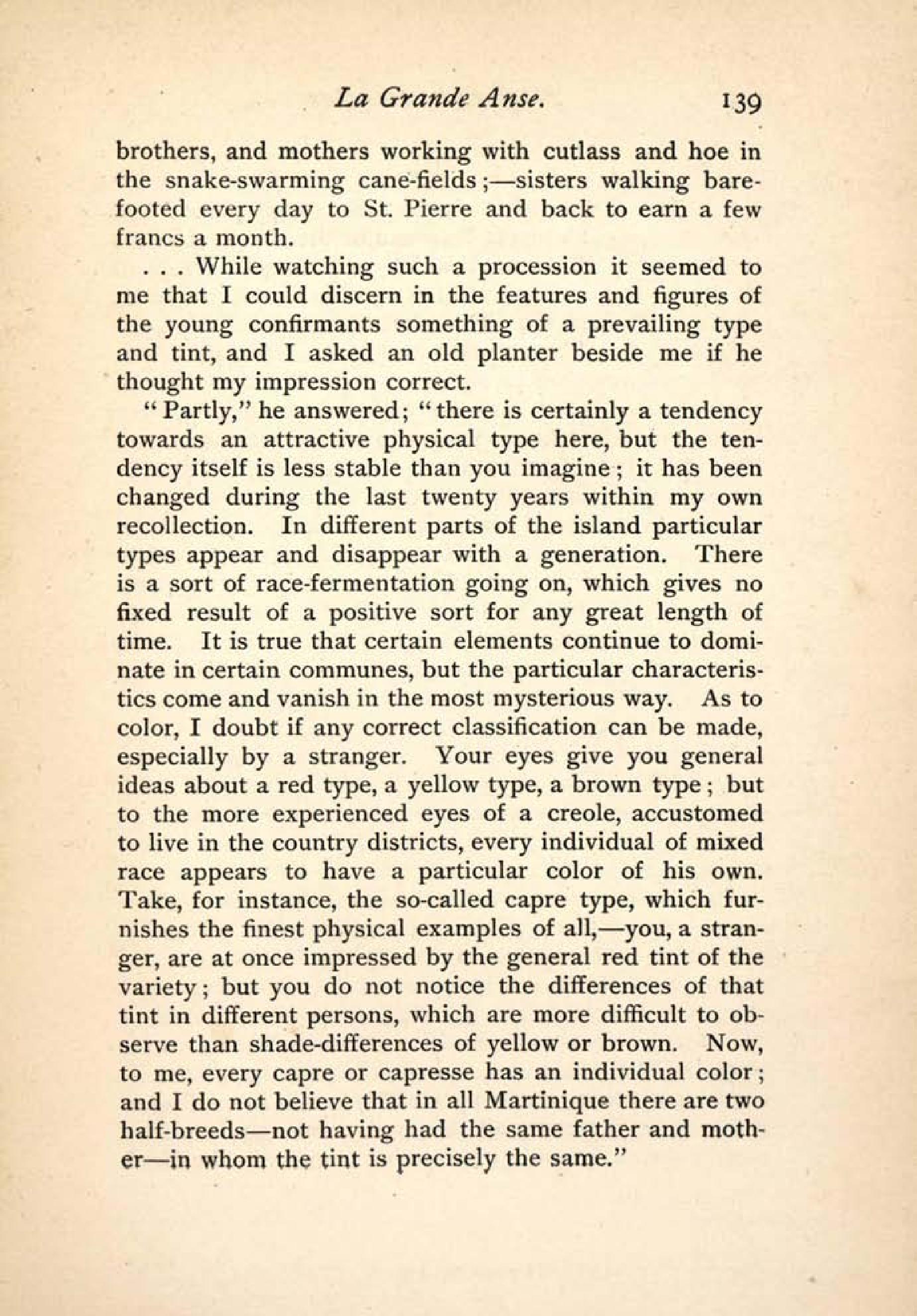 La Grande Anse. 139

brothers, and mothers working with cutlass and hoe in the snake-swarming cane-fields;—sisters walking barefooted every day to St. Pierre and back to earn a few francs a month.

. . . While watching such a procession it seemed to me that I could discern in the features and figures of the young confirmants something of a prevailing type and tint, and I asked an old planter beside me if he thought my impression correct.

"Partly," he answered; "there is certainly a tendency towards an attractive physical type here, but the tendency itself is less stable than you imagine; it has been changed during the last twenty years within my own recollection. In different parts of the island particular types appear and disappear with a generation. There is a sort of race-fermentation going on, which gives no fixed result of a positive sort for any great length of time. It is true that certain elements continue to dominate in certain communes, but the particular characteristics come and vanish in the most mysterious way. As to color, I doubt if any correct classification can be made, especially by a stranger. Your eyes give you general ideas about a red type, a yellow type, a brown type; but to the more experienced eyes of a creole, accustomed to live in the country districts, every individual of mixed race appears to have a particular color of his own. Take, for instance, the so-called capre type, which furnishes the finest physical examples of all,—you, a stranger, are at once impressed by the general red tint of the variety; but you do not notice the differences of that tint in different persons, which are more difficult to observe than shade-differences of yellow or brown. Now, to me, every capre or capresse has an individual color; and I do not believe that in all Martinique there are two half-breeds—not having had the same father and mother—in whom the tint is precisely the same."